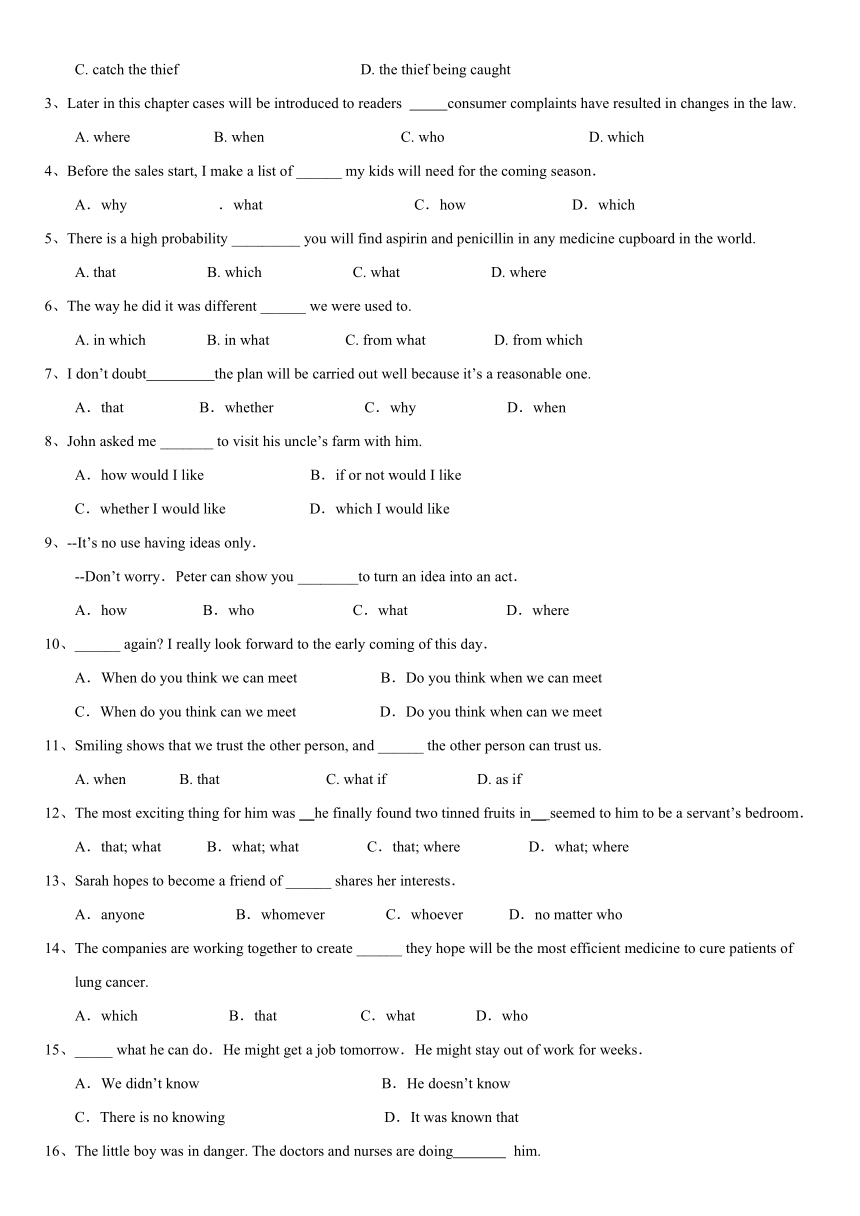 C. catch the thief D. the thief being caught

3、Later in this chapter cases will be introduced to readers _____consumer complaints have resulted in changes in the law.

A. where B. when C. who D. which

4、Before the sales start, I make a list of ______ my kids will need for the coming season．

A．why ．what C．how D．which

5、There is a high probability _________ you will find aspirin and penicillin in any medicine cupboard in the world.

A. that B. which C. what D. where

6、The way he did it was different ______ we were used to.

A. in which B. in what C. from what D. from which

7、I don't doubt_________the plan will be carried out well because it's a reasonable one.

A．that B．whether C．why D．when

8、John asked me _______ to visit his uncle's farm with him.

A．how would I like B．if or not would I like

C．whether I would like D．which I would like

9、--It's no use having ideas only．

--Don't worry．Peter can show you ________to turn an idea into an act．

A．how B．who C．what D．where

10、______ again? I really look forward to the early coming of this day．

A．When do you think we can meet B．Do you think when we can meet

C．When do you think can we meet D．Do you think when can we meet

11、Smiling shows that we trust the other person, and ______ the other person can trust us.

A. when B. that C. what if D. as if

12、The most exciting thing for him was __he finally found two tinned fruits in__seemed to him to be a servant's bedroom．

A．that; what B．what; what C．that; where D．what; where

13、Sarah hopes to become a friend of ______ shares her interests．

A．anyone B．whomever C．whoever D．no matter who

14、The companies are working together to create ______ they hope will be the most efficient medicine to cure patients of lung cancer.

A．which B．that C．what D．who

15、_____ what he can do．He might get a job tomorrow．He might stay out of work for weeks．

A．We didn't know B．He doesn't know

C．There is no knowing D．It was known that

16、The little boy was in danger. The doctors and nurses are doing_______ him.